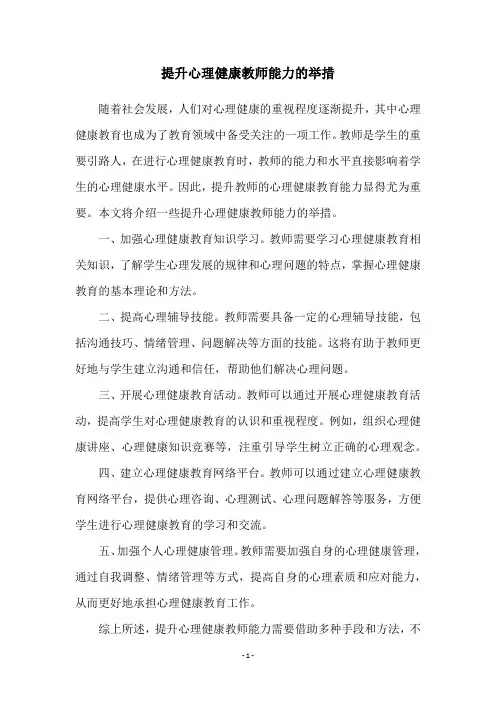 提升心理健康教师能力的举措

随着社会发展，人们对心理健康的重视程度逐渐提升，其中心理健康教育也成为了教育领域中备受关注的一项工作。教师是学生的重要引路人，在进行心理健康教育时，教师的能力和水平直接影响着学生的心理健康水平。因此，提升教师的心理健康教育能力显得尤为重要。本文将介绍一些提升心理健康教师能力的举措。

一、加强心理健康教育知识学习。教师需要学习心理健康教育相关知识，了解学生心理发展的规律和心理问题的特点，掌握心理健康教育的基本理论和方法。

二、提高心理辅导技能。教师需要具备一定的心理辅导技能，包括沟通技巧、情绪管理、问题解决等方面的技能。这将有助于教师更好地与学生建立沟通和信任，帮助他们解决心理问题。

三、开展心理健康教育活动。教师可以通过开展心理健康教育活动，提高学生对心理健康教育的认识和重视程度。例如，组织心理健康讲座、心理健康知识竞赛等，注重引导学生树立正确的心理观念。

四、建立心理健康教育网络平台。教师可以通过建立心理健康教育网络平台，提供心理咨询、心理测试、心理问题解答等服务，方便学生进行心理健康教育的学习和交流。

五、加强个人心理健康管理。教师需要加强自身的心理健康管理，通过自我调整、情绪管理等方式，提高自身的心理素质和应对能力，从而更好地承担心理健康教育工作。

综上所述，提升心理健康教师能力需要借助多种手段和方法，不

- 1 -